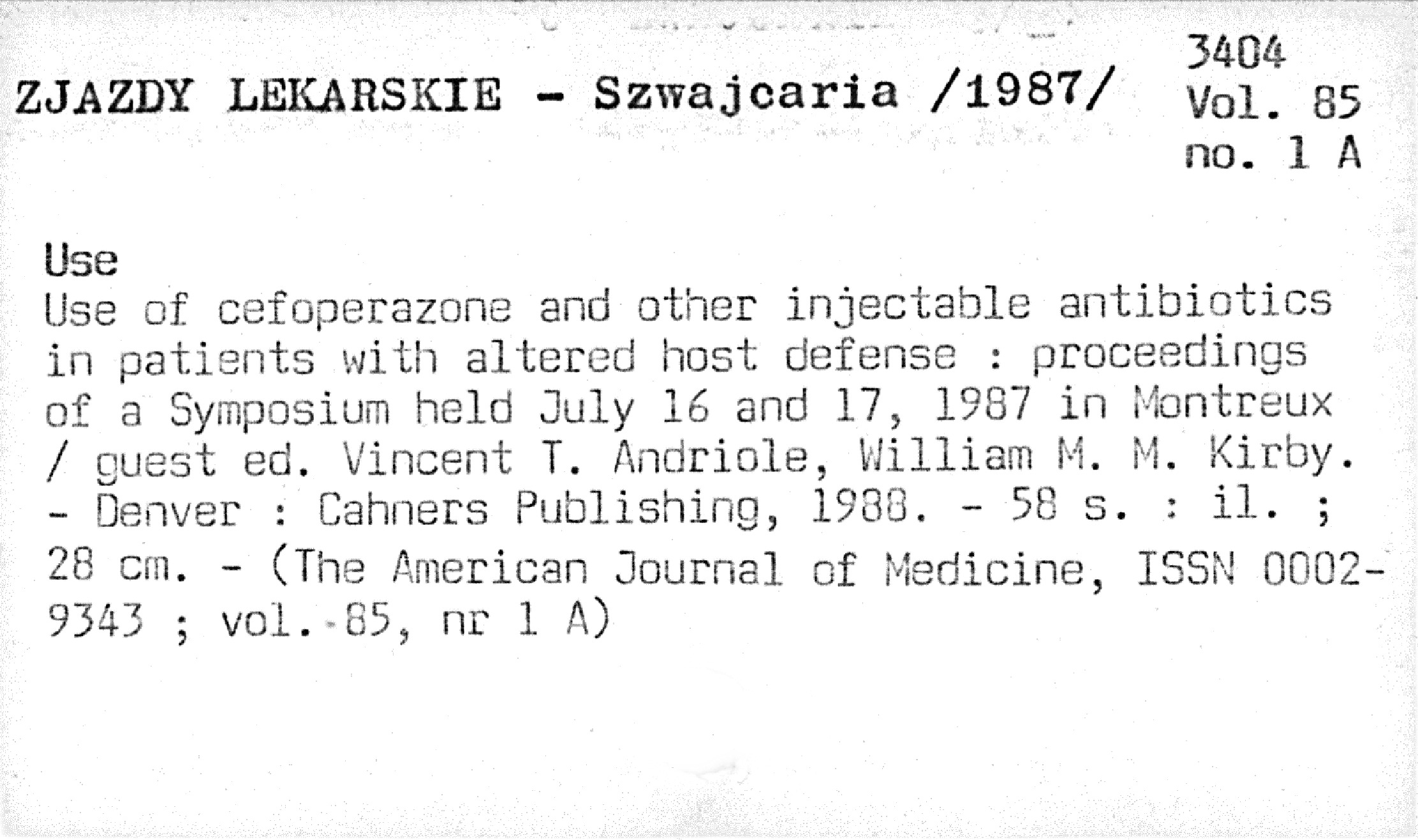 ZJAZDY LEKARSKIE - Szwajcaria /1987/

3404
Vol. 85
no. 1 A

Use

Use of cefoperazone and other injectable antibiotics in patients with altered host defense : proceedings of a Symposium held July 16 and 17, 1987 in Montreux / guest ed. Vincent T. Andriole, William M. M. Kirby. - Denver : Cahners Publishing, 1988. - 58 s. : il. ; 28 cm. - (The American Journal of Medicine, ISSN 0002-9343 ; vol. 85, nr 1 A)